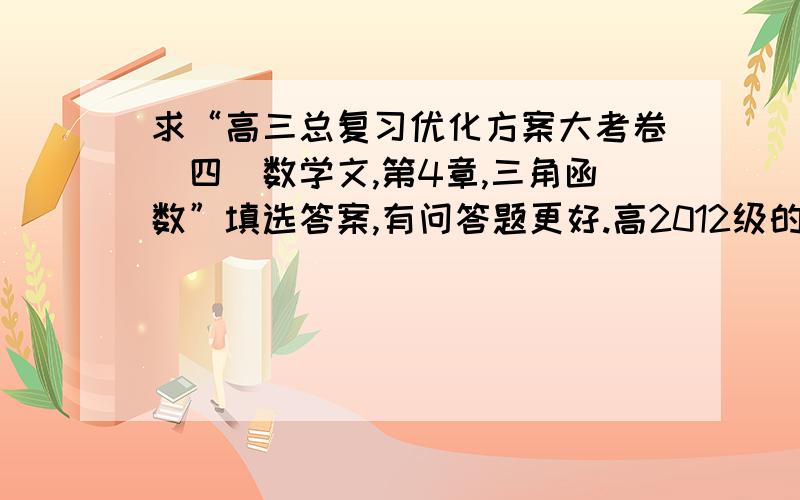 求“高三总复习优化方案大考卷(四)数学文,第4章,三角函数”填选答案,有问答题更好.高2012级的